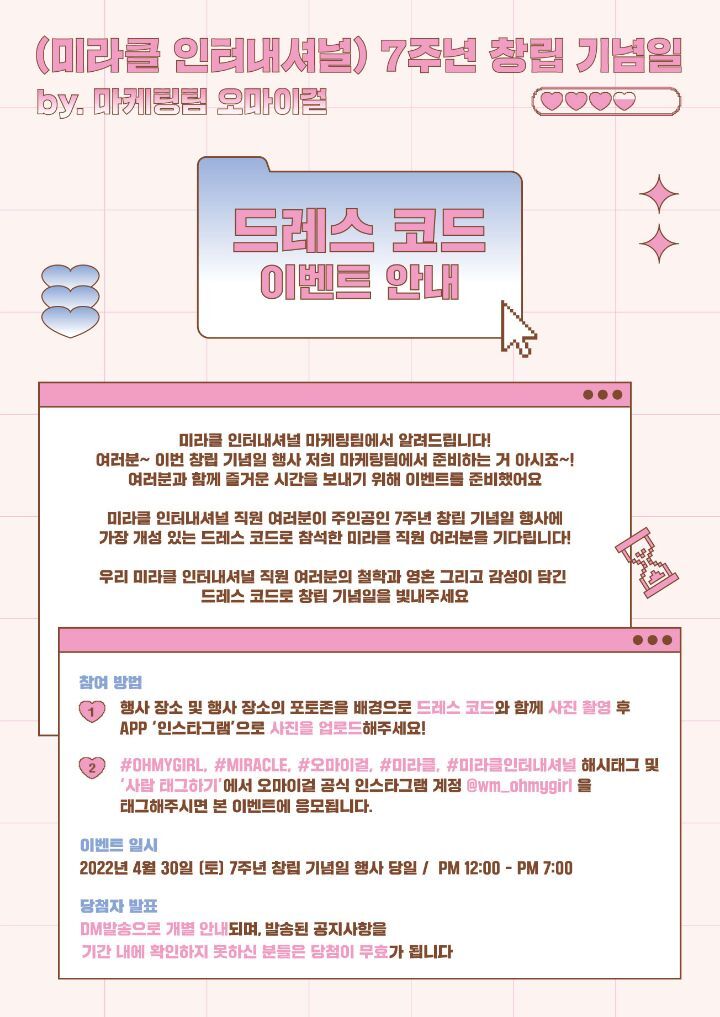 (미라클 인터내셔널) 7주년 창립 기념일
by. 마케팅팀 오마이걸

드레스 코드
이벤트 안내

미라클 인터내셔널 마케팅팀에서 알려드립니다!
여러분~ 이번 창립 기념일 행사 저희 마케팅팀에서 준비하는 거 아시죠~!
여러분과 함께 즐거운 시간을 보내기 위해 이벤트를 준비했어요

미라클 인터내셔널 직원 여러분이 주인공인 7주년 창립 기념일 행사에
가장 개성 있는 드레스 코드로 참석한 미라클 직원 여러분을 기다립니다!

우리 미라클 인터내셔널 직원 여러분의 철학과 영혼 그리고 감성이 담긴
드레스 코드로 창립 기념일을 빛내주세요

참여 방법
1 행사 장소 및 행사 장소의 포토존을 배경으로 드레스 코드와 함께 사진 촬영 후 APP '인스타그램'으로 사진을 업로드해주세요!

2 #OHMYGIRL, #MIRACLE, #오마이걸, #미라클, #미라클인터내셔널 해시태그 및 '사람 태그하기'에서 오마이걸 공식 인스타그램 계정 @wm_ohmygirl 을 태그해주시면 본 이벤트에 응모됩니다.

이벤트 일시
2022년 4월 30일 (토) 7주년 창립 기념일 행사 당일 / PM 12:00 - PM 7:00

당첨자 발표
DM발송으로 개별 안내되며, 발송된 공지사항을
기간 내에 확인하지 못하신 분들은 당첨이 무효가 됩니다